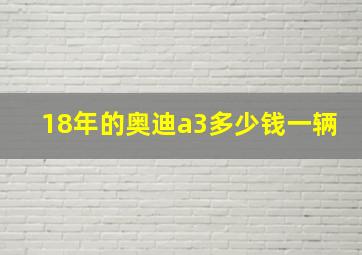 18年的奥迪a3多少钱一辆